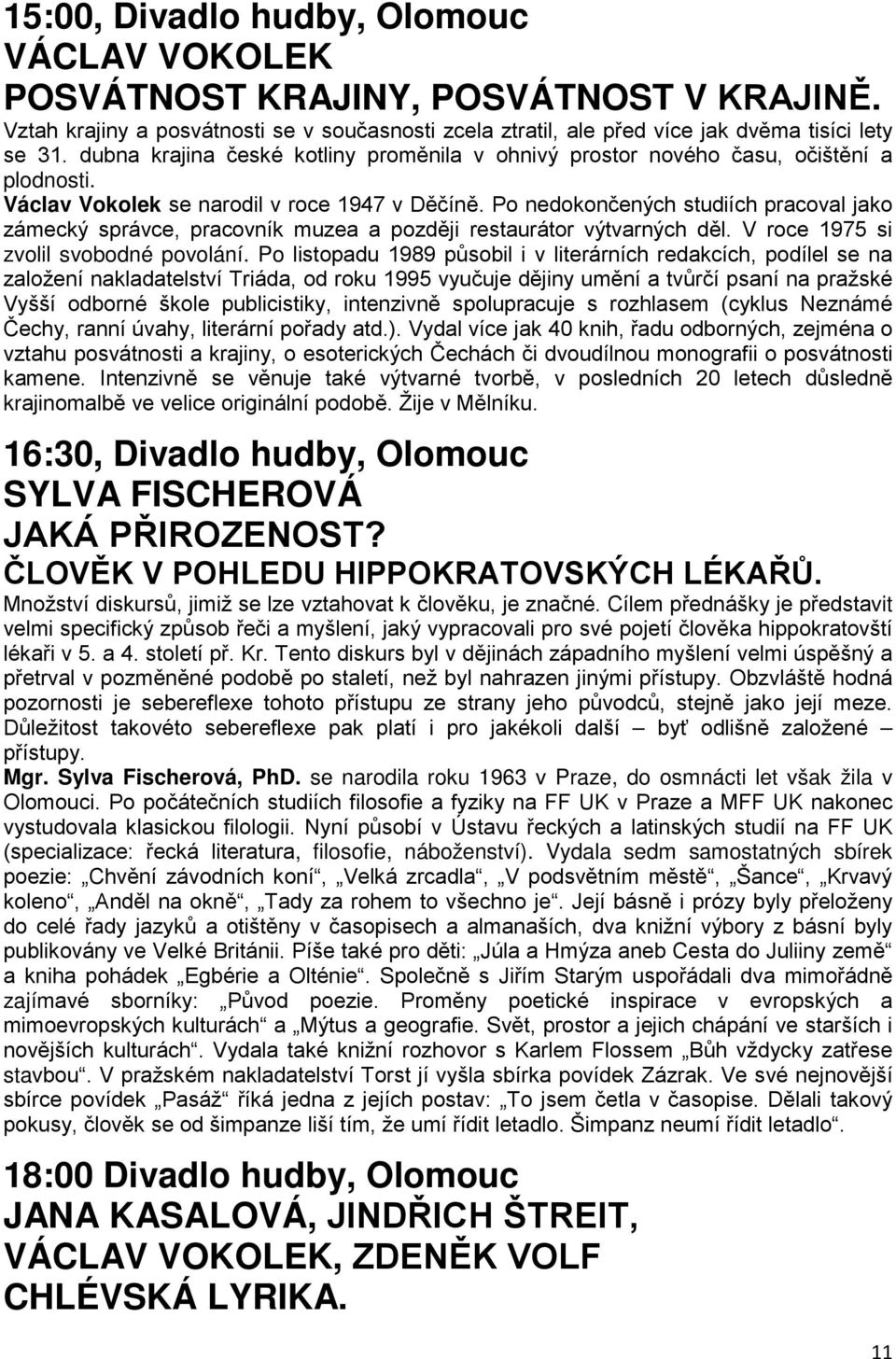 15:00, Divadlo hudby, Olomouc
VÁCLAV VOKOLEK
POSVÁTNOST KRAJINY, POSVÁTNOST V KRAJINĚ.

Vztah krajiny a posvátnosti se v současnosti zcela ztratil, ale před více jak dvěma tisíci lety se 31. dubna krajina české kotliny proměnila v ohnivý prostor nového času, očištění a plodnosti.

Václav Vokolek se narodil v roce 1947 v Děčíně. Po nedokončených studiích pracoval jako zámecký správce, pracovník muzea a později restaurátor výtvarných děl. V roce 1975 si zvolil svobodné povolání. Po listopadu 1989 působil i v literárních redakcích, podílel se na založení nakladatelství Triáda, od roku 1995 vyučuje dějiny umění a tvůrčí psaní na pražské Vyšší odborné škole publicistiky, intenzivně spolupracuje s rozhlasem (cyklus Neznámé Čechy, ranní úvahy, literární pořady atd.). Vydal více jak 40 knih, řadu odborných, zejména o vztahu posvátnosti a krajiny, o esoterických Čechách či dvoudílnou monografii o posvátnosti kamene. Intenzivně se věnuje také výtvarné tvorbě, v posledních 20 letech důsledně krajinomalbě ve velice originální podobě. Žije v Mělníku.

16:30, Divadlo hudby, Olomouc
SYLVA FISCHEROVÁ
JAKÁ PŘIROZENOST?
ČLOVĚK V POHLEDU HIPPOKRATOVSKÝCH LÉKAŘŮ.

Množství diskursů, jimiž se lze vztahovat k člověku, je značné. Cílem přednášky je představit velmi specifický způsob řeči a myšlení, jaký vypracovali pro své pojetí člověka hippokratovští lékaři v 5. a 4. století př. Kr. Tento diskurs byl v dějinách západního myšlení velmi úspěšný a přetrval v pozměněné podobě po staletí, než byl nahrazen jinými přístupy. Obzvláště hodná pozornosti je sebereflexe tohoto přístupu ze strany jeho původců, stejně jako její meze. Důležitost takovéto sebereflexe pak platí i pro jakékoli další – byť odlišně založené – přístupy.

Mgr. Sylva Fischerová, PhD. se narodila roku 1963 v Praze, do osmnácti let však žila v Olomouci. Po počátečních studiích filosofie a fyziky na FF UK v Praze a MFF UK nakonec vystudovala klasickou filologii. Nyní působí v Ústavu řeckých a latinských studií na FF UK (specializace: řecká literatura, filosofie, náboženství). Vydala sedm samostatných sbírek poezie: „Chvění závodních koní“, „Velká zrcadla“, „V podsvětním městě“, „Šance“, „Krvavý koleno“, „Anděl na okně“, „Tady za rohem to všechno je“. Její básně i prózy byly přeloženy do celé řady jazyků a otištěny v časopisech a almanaších, dva knižní výbory z básní byly publikovány ve Velké Británii. Píše také pro děti: „Júla a Hmýza aneb Cesta do Juliiny země“ a kniha pohádek „Egbérie a Olténie“. Společně s Jiřím Starým uspořádali dva mimořádně zajímavé sborníky: „Původ poezie. Proměny poetické inspirace v evropských a mimoevropských kulturách“ a „Mýtus a geografie. Svět, prostor a jejich chápání ve starších i novějších kulturách“. Vydala také knižní rozhovor s Karlem Flossem „Bůh vždycky zatřese stavbou“. V pražském nakladatelství Torst jí vyšla sbírka povídek Zázrak. Ve své nejnovější sbírce povídek „Pasáž“ říká jedna z jejích postav: „To jsem četla v časopise. Dělali takový pokusy, člověk se od šimpanze liší tím, že umí řídit letadlo. Šimpanz neumí řídit letadlo“.

18:00 Divadlo hudby, Olomouc
JANA KASALOVÁ, JINDŘICH ŠTREIT, VÁCLAV VOKOLEK, ZDENĚK VOLF
CHLÉVSKÁ LYRIKA.

11